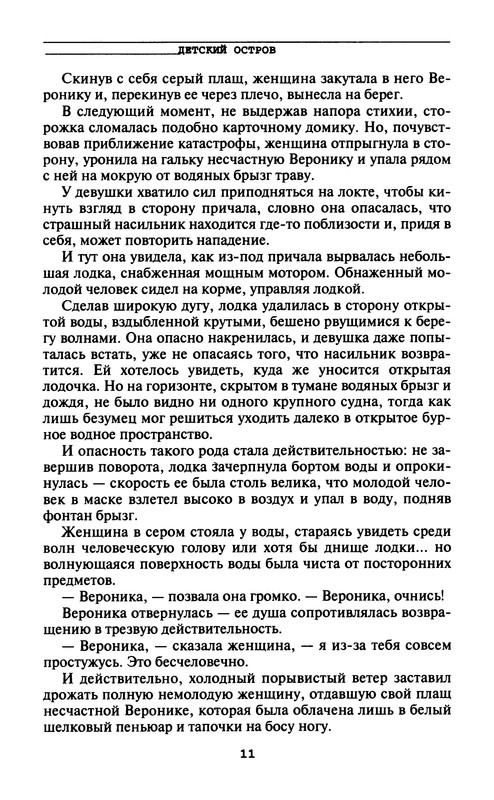 ДЕТСКИЙ ОСТРОВ

Скинув с себя серый плащ, женщина закутала в него Веронику и, перекинув ее через плечо, вынесла на берег.

В следующий момент, не выдержав напора стихии, сторожка сломалась подобно карточному домику. Но, почувствовав приближение катастрофы, женщина отпрыгнула в сторону, уронила на гальку несчастную Веронику и упала рядом с ней на мокрую от водяных брызг траву.

У девушки хватило сил приподняться на локте, чтобы кинуть взгляд в сторону причала, словно она опасалась, что страшный насильник находится где-то поблизости и, придя в себя, может повторить нападение.

И тут она увидела, как из-под причала вырвалась небольшая лодка, снабженная мощным мотором. Обнаженный молодой человек сидел на корме, управляя лодкой.

Сделав широкую дугу, лодка удалилась в сторону открытой воды, вздыбленной крутыми, бешено рвущимися к берегу волнами. Она опасно накренилась, и девушка даже попыталась встать, уже не опасаясь того, что насильник возвратится. Ей хотелось увидеть, куда же уносится открытая лодочка. Но на горизонте, скрытом в тумане водяных брызг и дождя, не было видно ни одного крупного судна, тогда как лишь безумец мог решиться уходить далеко в открытое бурное водное пространство.

И опасность такого рода стала действительностью: не завершив поворота, лодка зачерпнула бортом воды и опрокинулась — скорость ее была столь велика, что молодой человек в маске взлетел высоко в воздух и упал в воду, подняв фонтан брызг.

Женщина в сером стояла у воды, стараясь увидеть среди волн человеческую голову или хотя бы днище лодки... но волнующаяся поверхность воды была чиста от посторонних предметов.

— Вероника, — позвала она громко. — Вероника, очнись!

Вероника отвернулась — ее душа сопротивлялась возвращению в трезвую действительность.

— Вероника, — сказала женщина, — я из-за тебя совсем простужусь. Это бесчеловечно.

И действительно, холодный порывистый ветер заставил дрожать полную немолодую женщину, отдавшую свой плащ несчастной Веронике, которая была облачена лишь в белый шелковый пеньюар и тапочки на босу ногу.

11